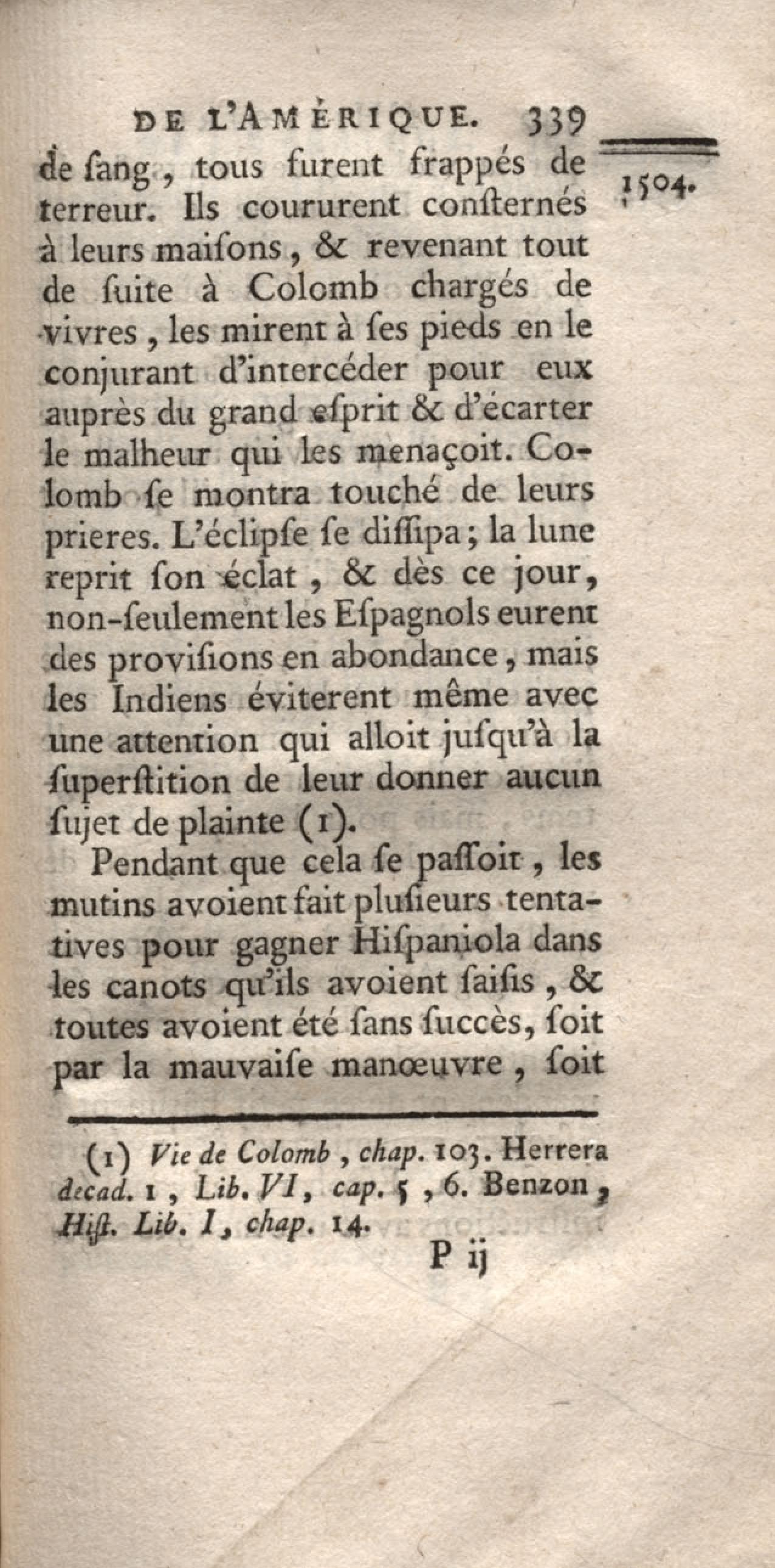 DE L'AMÉRIQUE. 339

1504.

de ſang, tous furent frappés de terreur. Ils coururent conſternés à leurs maiſons, & revenant tout de ſuite à Colomb chargés de vivres, les mirent à ſes pieds en le conjurant d'intercéder pour eux auprès du grand eſprit & d'écarter le malheur qui les menaçoit. Colomb ſe montra touché de leurs prieres. L'éclipſe ſe diſſipa; la lune reprit ſon éclat, & dès ce jour, non-ſeulement les Eſpagnols eurent des proviſions en abondance, mais les Indiens éviterent même avec une attention qui alloit juſqu'à la ſuperſtition de leur donner aucun ſujet de plainte (1).

Pendant que cela ſe paſſoit, les mutins avoient fait pluſieurs tentatives pour gagner Hiſpaniola dans les canots qu'ils avoient ſaiſis, & toutes avoient été ſans ſuccès, ſoit par la mauvaiſe manœuvre, ſoit

(1) Vie de Colomb, chap. 103. Herrera decad. 1, Lib. VI, cap. 5, 6. Benzon, Hiſt. Lib. I, chap. 14.

P ij